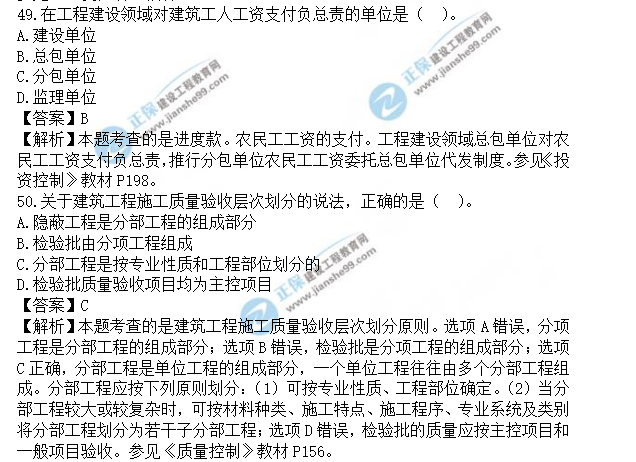 49.在工程建设领域对建筑工人工资支付负总责的单位是（　）。
A.建设单位
B.总包单位
C.分包单位
D.监理单位
【答案】B
【解析】本题考查的是进度款。农民工工资的支付。工程建设领域总包单位对农民工工资支付负总责，推行分包单位农民工工资委托总包单位代发制度。参见《投资控制》教材 P198。
50.关于建筑工程施工质量验收层次划分的说法，正确的是（　）。
A.隐蔽工程是分部工程的组成部分
B.检验批由分项工程组成
C.分部工程是按专业性质和工程部位划分的
D.检验批质量验收项目均为主控项目
【答案】C
【解析】本题考查的是建筑工程施工质量验收层次划分原则。选项 A 错误，分项工程是分部工程的组成部分；选项 B 错误，检验批是分项工程的组成部分；选项 C 正确，分部工程是单位工程的组成部分，一个单位工程往往由多个分部工程组成。分部工程应按下列原则划分：（1）可按专业性质、工程部位确定。（2）当分部工程较大或较复杂时，可按材料种类、施工特点、施工程序、专业系统及类别将分部工程划分为若干子分部工程；选项 D 错误，检验批的质量应按主控项目和一般项目验收。参见《质量控制》教材 P156。
正保 建设工程教育网 www.jianshe99.com
正保 建设工程教育网 www.jianshe99.com
正保 建设工程教育网 www.jianshe99.com